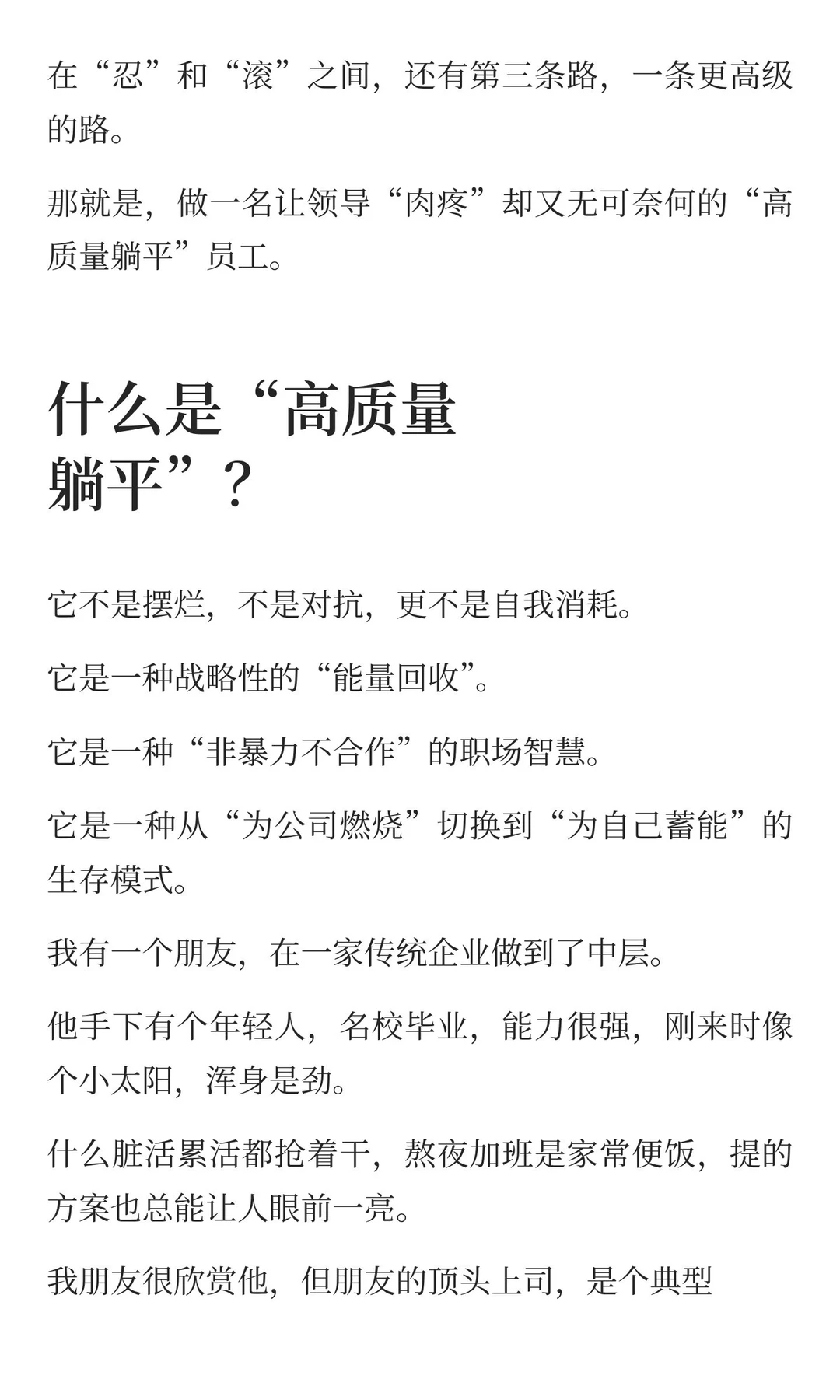 在“忍”和“滚”之间，还有第三条路，一条更高级的路。

那就是，做一名让领导“肉疼”却又无可奈何的“高质量躺平”员工。

什么是“高质量躺平”？

它不是摆烂，不是对抗，更不是自我消耗。

它是一种战略性的“能量回收”。

它是一种“非暴力不合作”的职场智慧。

它是一种从“为公司燃烧”切换到“为自己蓄能”的生存模式。

我有一个朋友，在一家传统企业做到了中层。

他手下有个年轻人，名校毕业，能力很强，刚来时像个小太阳，浑身是劲。

什么脏活累活都抢着干，熬夜加班是家常便饭，提的方案也总能让人眼前一亮。

我朋友很欣赏他，但朋友的顶头上司，是个典型